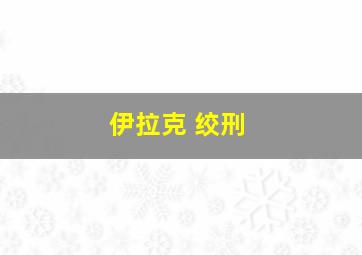 伊拉克 绞刑